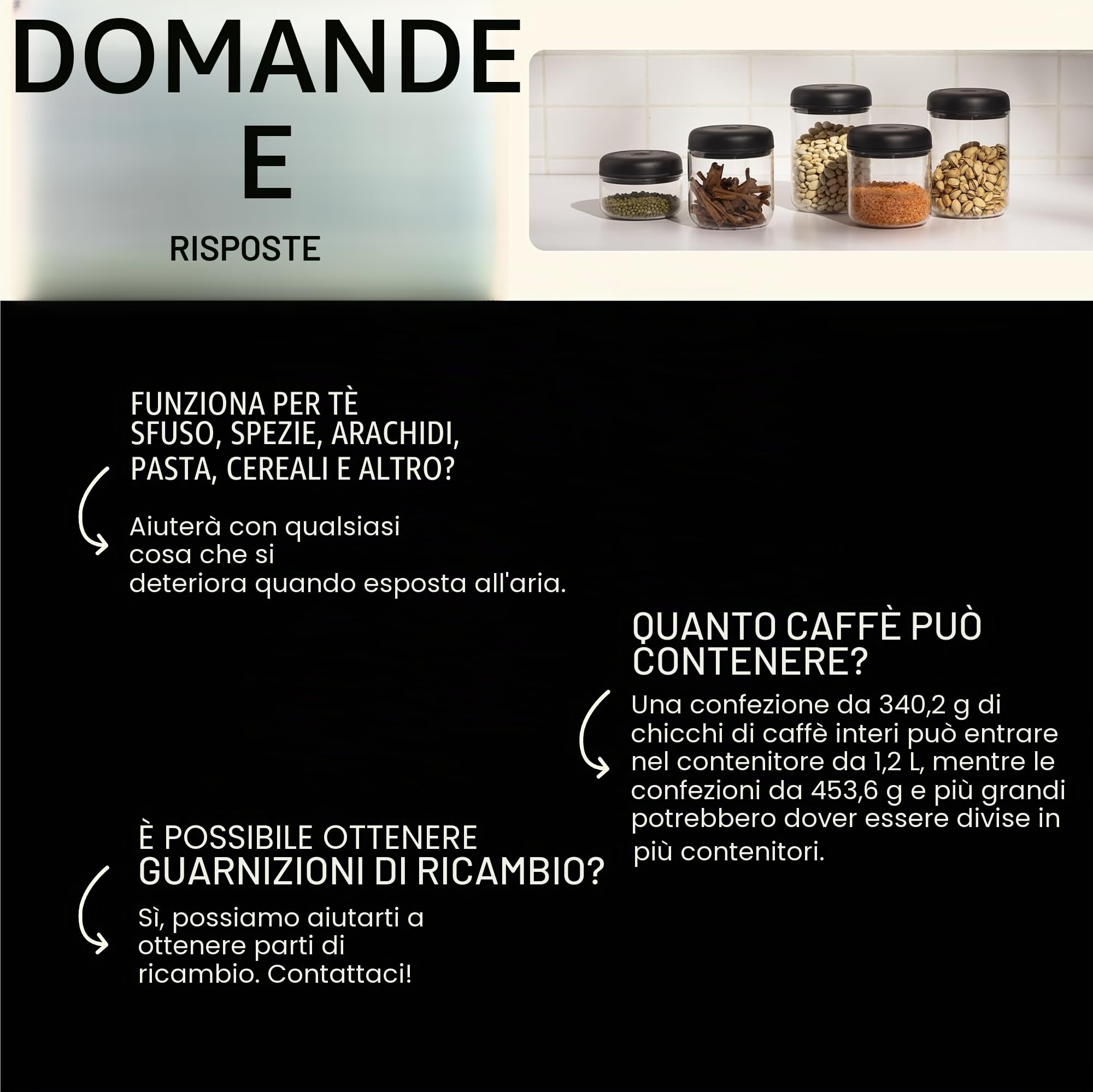 DOMANDE
E
RISPOSTE

FUNZIONA PER TÈ SFUSO, SPEZIE, ARACHIDI, PASTA, CEREALI E ALTRO?

Aiuterà con qualsiasi cosa che si deteriora quando esposta all'aria.

QUANTO CAFFÈ PUÒ CONTENERE?

Una confezione da 340,2 g di chicchi di caffè interi può entrare nel contenitore da 1,2 L, mentre le confezioni da 453,6 g e più grandi potrebbero dover essere divise in più contenitori.

È POSSIBILE OTTENERE GUARNIZIONI DI RICAMBIO?

Sì, possiamo aiutarti a ottenere parti di ricambio. Contattaci!